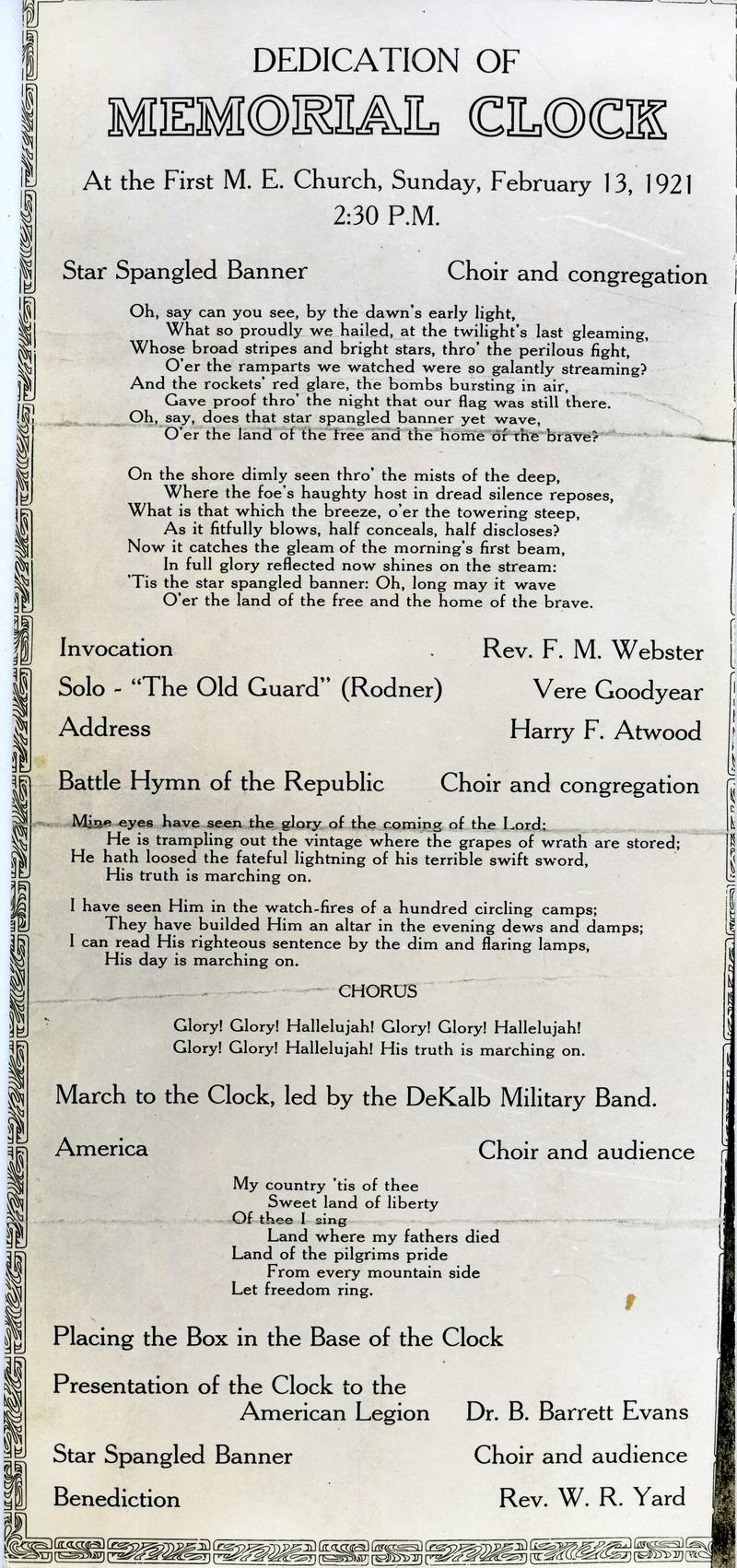 DEDICATION OF
MEMORIAL CLOCK

At the First M. E. Church, Sunday, February 13, 1921
2:30 P.M.

Star Spangled Banner Choir and congregation

Oh, say can you see, by the dawn's early light,
What so proudly we hailed, at the twilight's last gleaming,
Whose broad stripes and bright stars, thro' the perilous fight,
O'er the ramparts we watched were so galantly streaming?
And the rockets' red glare, the bombs bursting in air,
Gave proof thro' the night that our flag was still there.
Oh, say, does that star spangled banner yet wave,
O'er the land of the free and the home of the brave?

On the shore dimly seen thro' the mists of the deep,
Where the foe's haughty host in dread silence reposes,
What is that which the breeze, o'er the towering steep,
As it fitfully blows, half conceals, half discloses?
Now it catches the gleam of the morning's first beam,
In full glory reflected now shines on the stream:
'Tis the star spangled banner: Oh, long may it wave
O'er the land of the free and the home of the brave.

Invocation Rev. F. M. Webster

Solo - "The Old Guard" (Rodner) Vere Goodyear

Address Harry F. Atwood

Battle Hymn of the Republic Choir and congregation

Mine eyes have seen the glory of the coming of the Lord:
He is trampling out the vintage where the grapes of wrath are stored;
He hath loosed the fateful lightning of his terrible swift sword,
His truth is marching on.

I have seen Him in the watch-fires of a hundred circling camps;
They have builded Him an altar in the evening dews and damps;
I can read His righteous sentence by the dim and flaring lamps,
His day is marching on.

CHORUS

Glory! Glory! Hallelujah! Glory! Glory! Hallelujah!
Glory! Glory! Hallelujah! His truth is marching on.

March to the Clock, led by the DeKalb Military Band.

America Choir and audience

My country 'tis of thee
Sweet land of liberty
Of thee I sing
Land where my fathers died
Land of the pilgrims pride
From every mountain side
Let freedom ring.

Placing the Box in the Base of the Clock

Presentation of the Clock to the American Legion Dr. B. Barrett Evans

Star Spangled Banner Choir and audience

Benediction Rev. W. R. Yard